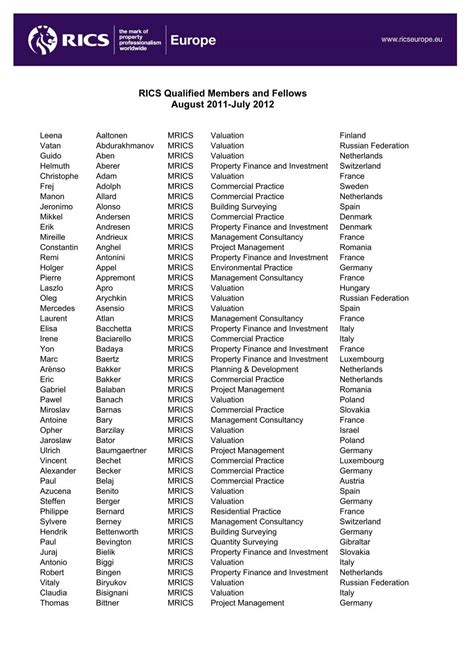 RICS the mark of property professionalism worldwide Europe www.ricseurope.eu

RICS Qualified Members and Fellows
August 2011-July 2012

| | | | | |
|---|---|---|---|---|
| Leena | Aaltonen | MRICS | Valuation | Finland |
| Vatan | Abdurakhmanov | MRICS | Valuation | Russian Federation |
| Guido | Aben | MRICS | Valuation | Netherlands |
| Helmuth | Aberer | MRICS | Property Finance and Investment | Switzerland |
| Christophe | Adam | MRICS | Valuation | France |
| Frej | Adolph | MRICS | Commercial Practice | Sweden |
| Manon | Allard | MRICS | Commercial Practice | Netherlands |
| Jeronimo | Alonso | MRICS | Building Surveying | Spain |
| Mikkel | Andersen | MRICS | Commercial Practice | Denmark |
| Erik | Andresen | MRICS | Property Finance and Investment | Denmark |
| Mireille | Andrieux | MRICS | Management Consultancy | France |
| Constantin | Anghel | MRICS | Project Management | Romania |
| Remi | Antonini | MRICS | Property Finance and Investment | France |
| Holger | Appel | MRICS | Environmental Practice | Germany |
| Pierre | Appremont | MRICS | Management Consultancy | France |
| Laszlo | Apro | MRICS | Valuation | Hungary |
| Oleg | Arychkin | MRICS | Valuation | Russian Federation |
| Mercedes | Asensio | MRICS | Valuation | Spain |
| Laurent | Atlan | MRICS | Management Consultancy | France |
| Elisa | Bacchetta | MRICS | Property Finance and Investment | Italy |
| Irene | Baciarello | MRICS | Commercial Practice | Italy |
| Yon | Badaya | MRICS | Property Finance and Investment | France |
| Marc | Baertz | MRICS | Property Finance and Investment | Luxembourg |
| Arènso | Bakker | MRICS | Planning & Development | Netherlands |
| Eric | Bakker | MRICS | Commercial Practice | Netherlands |
| Gabriel | Balaban | MRICS | Project Management | Romania |
| Pawel | Banach | MRICS | Valuation | Poland |
| Miroslav | Barnas | MRICS | Commercial Practice | Slovakia |
| Antoine | Bary | MRICS | Management Consultancy | France |
| Opher | Barzilay | MRICS | Valuation | Israel |
| Jaroslaw | Bator | MRICS | Valuation | Poland |
| Ulrich | Baumgaertner | MRICS | Project Management | Germany |
| Vincent | Bechet | MRICS | Commercial Practice | Luxembourg |
| Alexander | Becker | MRICS | Commercial Practice | Germany |
| Paul | Belaj | MRICS | Commercial Practice | Austria |
| Azucena | Benito | MRICS | Valuation | Spain |
| Steffen | Berger | MRICS | Valuation | Germany |
| Philippe | Bernard | MRICS | Residential Practice | France |
| Sylvere | Berney | MRICS | Management Consultancy | Switzerland |
| Hendrik | Bettenworth | MRICS | Building Surveying | Germany |
| Paul | Bevington | MRICS | Quantity Surveying | Gibraltar |
| Juraj | Bielik | MRICS | Property Finance and Investment | Slovakia |
| Antonio | Biggi | MRICS | Valuation | Italy |
| Robert | Bingen | MRICS | Property Finance and Investment | Netherlands |
| Vitaly | Biryukov | MRICS | Valuation | Russian Federation |
| Claudia | Bisignani | MRICS | Valuation | Italy |
| Thomas | Bittner | MRICS | Project Management | Germany |